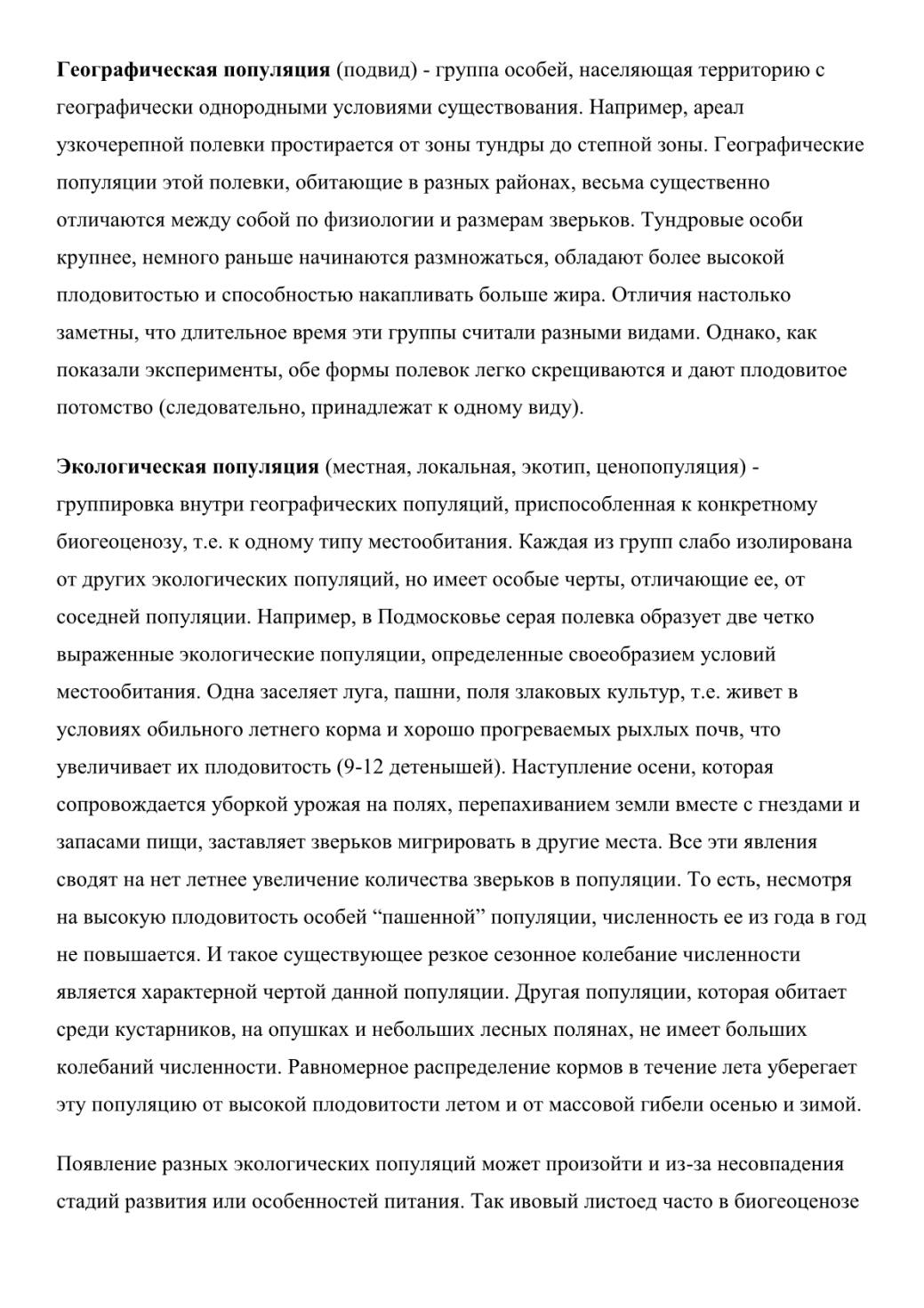 Географическая популяция (подвид) - группа особей, населяющая территорию с географически однородными условиями существования. Например, ареал узкочерепной полевки простирается от зоны тундры до степной зоны. Географические популяции этой полевки, обитающие в разных районах, весьма существенно отличаются между собой по физиологии и размерам зверьков. Тундровые особи крупнее, немного раньше начинаются размножаться, обладают более высокой плодовитостью и способностью накапливать больше жира. Отличия настолько заметны, что длительное время эти группы считали разными видами. Однако, как показали эксперименты, обе формы полевок легко скрещиваются и дают плодовитое потомство (следовательно, принадлежат к одному виду).

Экологическая популяция (местная, локальная, экотип, ценопопуляция) - группировка внутри географических популяций, приспособленная к конкретному биогеоценозу, т.е. к одному типу местообитания. Каждая из групп слабо изолирована от других экологических популяций, но имеет особые черты, отличающие ее, от соседней популяции. Например, в Подмосковье серая полевка образует две четко выраженные экологические популяции, определенные своеобразием условий местообитания. Одна заселяет луга, пашни, поля злаковых культур, т.е. живет в условиях обильного летнего корма и хорошо прогреваемых рыхлых почв, что увеличивает их плодовитость (9-12 детенышей). Наступление осени, которая сопровождается уборкой урожая на полях, перепахиванием земли вместе с гнездами и запасами пищи, заставляет зверьков мигрировать в другие места. Все эти явления сводят на нет летнее увеличение количества зверьков в популяции. То есть, несмотря на высокую плодовитость особей “пашенной” популяции, численность ее из года в год не повышается. И такое существующее резкое сезонное колебание численности является характерной чертой данной популяции. Другая популяции, которая обитает среди кустарников, на опушках и небольших лесных полянах, не имеет больших колебаний численности. Равномерное распределение кормов в течение лета уберегает эту популяцию от высокой плодовитости летом и от массовой гибели осенью и зимой.

Появление разных экологических популяций может произойти и из-за несовпадения стадий развития или особенностей питания. Так ивовый листоед часто в биогеоценозе